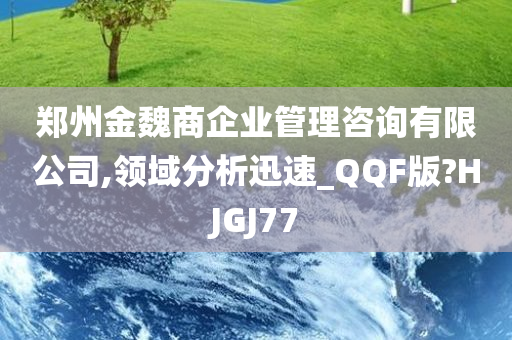 郑州金魏商企业管理咨询有限公司,领域分析迅速_QQF版?HJGJ77